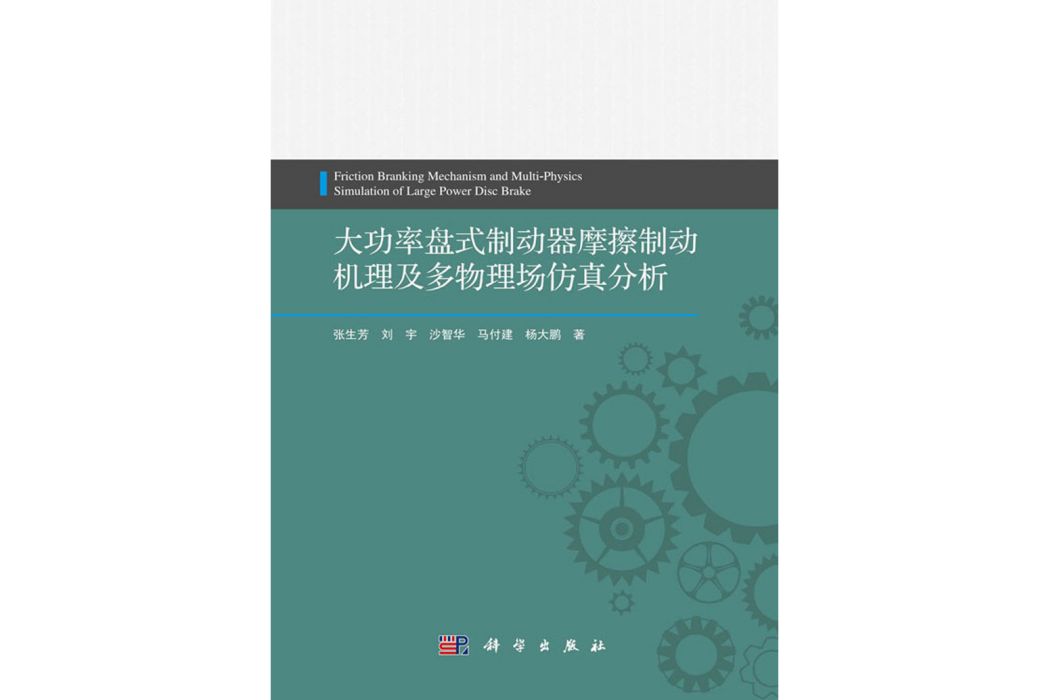 Friction Branking Mechanism and Multi-Physics Simulation of Large Power Disc Brake

大功率盘式制动器摩擦制动机理及多物理场仿真分析

张生芳　刘　宇　沙智华　马付建　杨大鹏　著

科学出版社